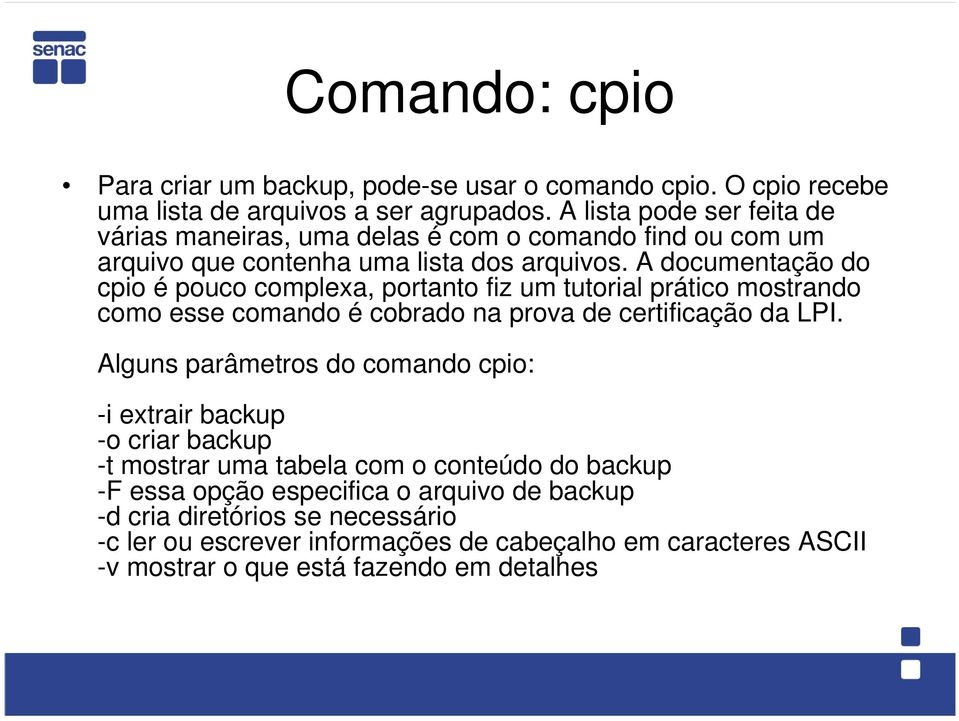 senac

Comando: cpio

• Para criar um backup, pode-se usar o comando cpio. O cpio recebe uma lista de arquivos a ser agrupados. A lista pode ser feita de várias maneiras, uma delas é com o comando find ou com um arquivo que contenha uma lista dos arquivos. A documentação do cpio é pouco complexa, portanto fiz um tutorial prático mostrando como esse comando é cobrado na prova de certificação da LPI.

Alguns parâmetros do comando cpio:

-i extrair backup
-o criar backup
-t mostrar uma tabela com o conteúdo do backup
-F essa opção especifica o arquivo de backup
-d cria diretórios se necessário
-c ler ou escrever informações de cabeçalho em caracteres ASCII
-v mostrar o que está fazendo em detalhes